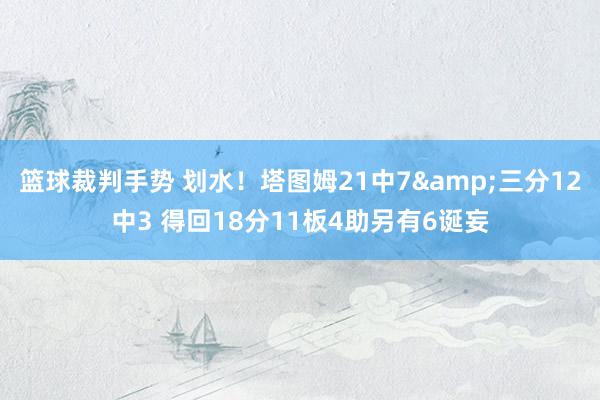 篮球裁判手势 划水！塔图姆21中7&amp;三分12中3 得回18分11板4助另有6诞妄